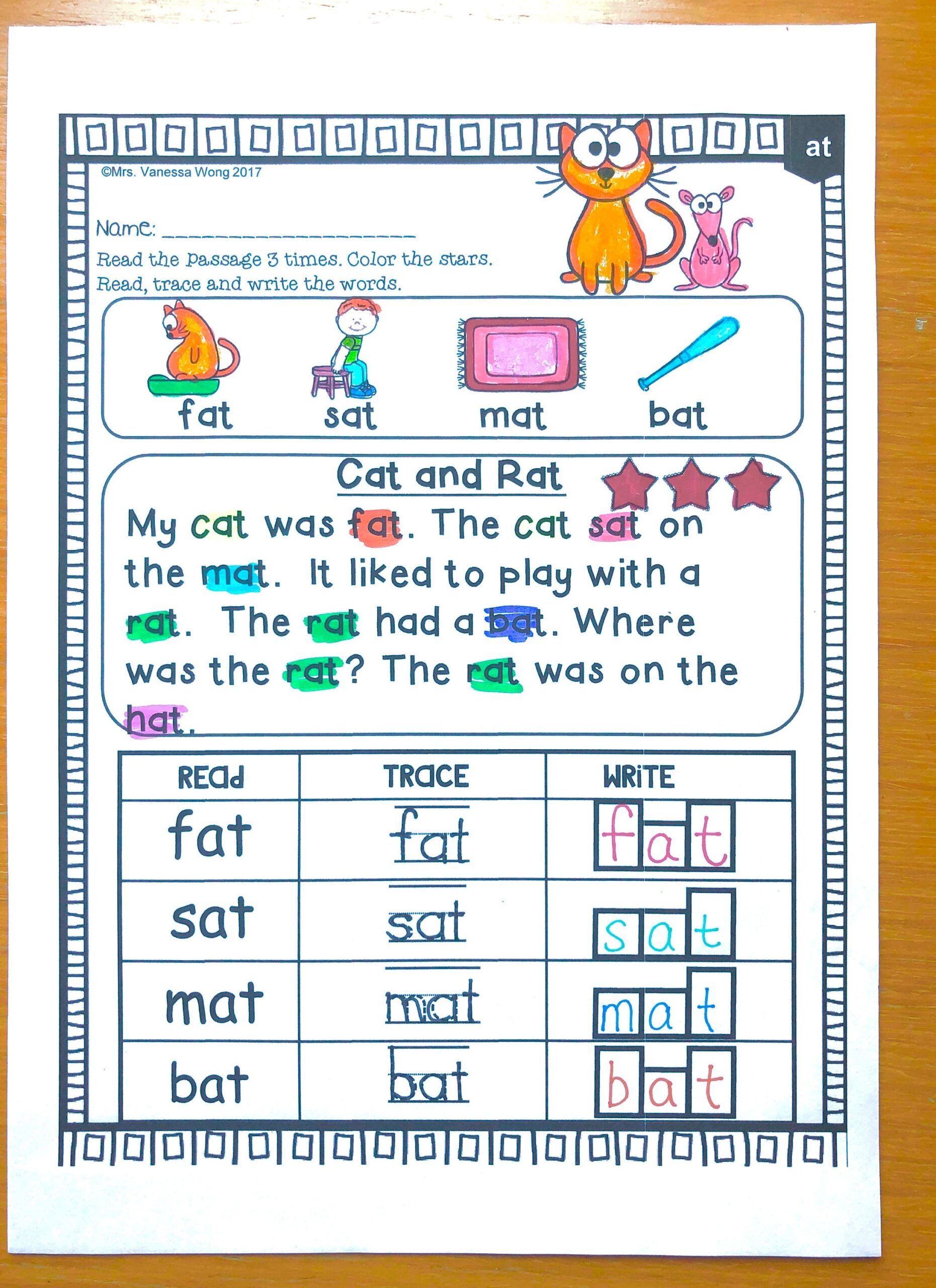 at

©Mrs. Vanessa Wong 2017

Name: ____________________

Read the passage 3 times. Color the stars.
Read, trace and write the words.

fat sat mat bat

Cat and Rat

My cat was fat. The cat sat on the mat. It liked to play with a rat. The rat had a bat. Where was the rat? The rat was on the hat.

| READ | TRACE | WRITE |
|---|---|---|
| fat | fat | fat |
| sat | sat | sat |
| mat | mat | mat |
| bat | bat | bat |